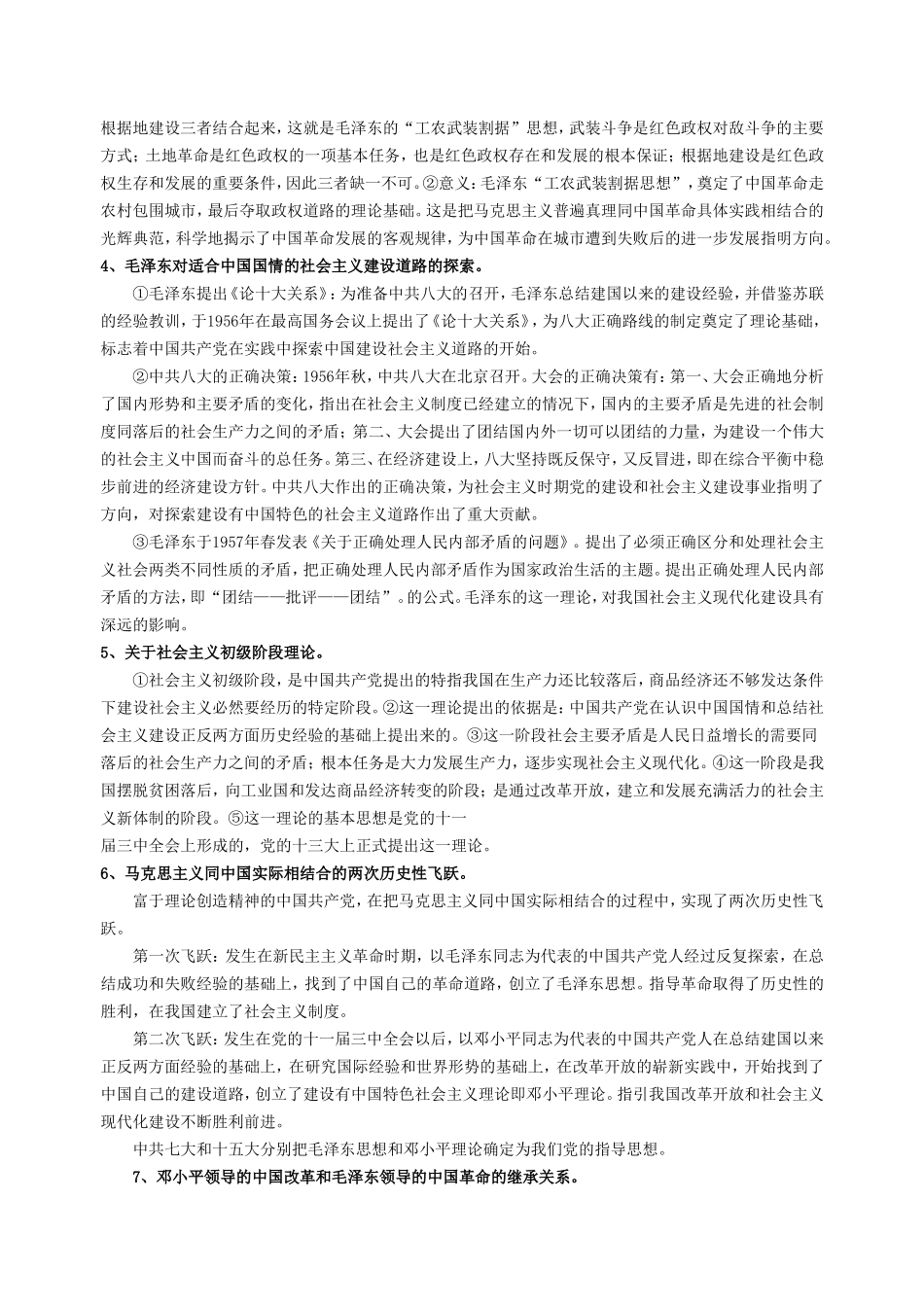 根据地建设三者结合起来，这就是毛泽东的“工农武装割据”思想，武装斗争是红色政权对敌斗争的主要方式；土地革命是红色政权的一项基本任务，也是红色政权存在和发展的根本保证；根据地建设是红色政权生存和发展的重要条件，因此三者缺一不可。②意义：毛泽东“工农武装割据思想”，奠定了中国革命走农村包围城市，最后夺取政权道路的理论基础。这是把马克思主义普遍真理同中国革命具体实践相结合的光辉典范，科学地揭示了中国革命发展的客观规律，为中国革命在城市遭到失败后的进一步发展指明方向。

4、毛泽东对适合中国国情的社会主义建设道路的探索。

①毛泽东提出《论十大关系》：为准备中共八大的召开，毛泽东总结建国以来的建设经验，并借鉴苏联的经验教训，于1956年在最高国务会议上提出了《论十大关系》，为八大正确路线的制定奠定了理论基础，标志着中国共产党在实践中探索中国建设社会主义道路的开始。

②中共八大的正确决策：1956年秋，中共八大在北京召开。大会的正确决策有：第一、大会正确地分析了国内形势和主要矛盾的变化，指出在社会主义制度已经建立的情况下，国内的主要矛盾是先进的社会制度同落后的社会生产力之间的矛盾；第二、大会提出了团结国内外一切可以团结的力量，为建设一个伟大的社会主义中国而奋斗的总任务。第三、在经济建设上，八大坚持既反保守，又反冒进，即在综合平衡中稳步前进的经济建设方针。中共八大作出的正确决策，为社会主义时期党的建设和社会主义建设事业指明了方向，对探索建设有中国特色的社会主义道路作出了重大贡献。

③毛泽东于1957年春发表《关于正确处理人民内部矛盾的问题》。提出了必须正确区分和处理社会主义社会两类不同性质的矛盾，把正确处理人民内部矛盾作为国家政治生活的主题。提出正确处理人民内部矛盾的方法，即“团结——批评——团结”。的公式。毛泽东的这一理论，对我国社会主义现代化建设具有深远的影响。

5、关于社会主义初级阶段理论。

①社会主义初级阶段，是中国共产党提出的特指我国在生产力还比较落后，商品经济还不够发达条件下建设社会主义必然要经历的特定阶段。②这一理论提出的依据是：中国共产党在认识中国国情和总结社会主义建设正反两方面历史经验的基础上提出来的。③这一阶段社会主要矛盾是人民日益增长的需要同落后的社会生产力之间的矛盾；根本任务是大力发展生产力，逐步实现社会主义现代化。④这一阶段是我国摆脱贫困落后，向工业国和发达商品经济转变的阶段；是通过改革开放，建立和发展充满活力的社会主义新体制的阶段。⑤这一理论的基本思想是党的十一
届三中全会上形成的，党的十三大上正式提出这一理论。

6、马克思主义同中国实际相结合的两次历史性飞跃。

富于理论创造精神的中国共产党，在把马克思主义同中国实际相结合的过程中，实现了两次历史性飞跃。

第一次飞跃：发生在新民主主义革命时期，以毛泽东同志为代表的中国共产党人经过反复探索，在总结成功和失败经验的基础上，找到了中国自己的革命道路，创立了毛泽东思想。指导革命取得了历史性的胜利，在我国建立了社会主义制度。

第二次飞跃：发生在党的十一届三中全会以后，以邓小平同志为代表的中国共产党人在总结建国以来正反两方面经验的基础上，在研究国际经验和世界形势的基础上，在改革开放的崭新实践中，开始找到了中国自己的建设道路，创立了建设有中国特色社会主义理论即邓小平理论。指引我国改革开放和社会主义现代化建设不断胜利前进。

中共七大和十五大分别把毛泽东思想和邓小平理论确定为我们党的指导思想。

7、邓小平领导的中国改革和毛泽东领导的中国革命的继承关系。